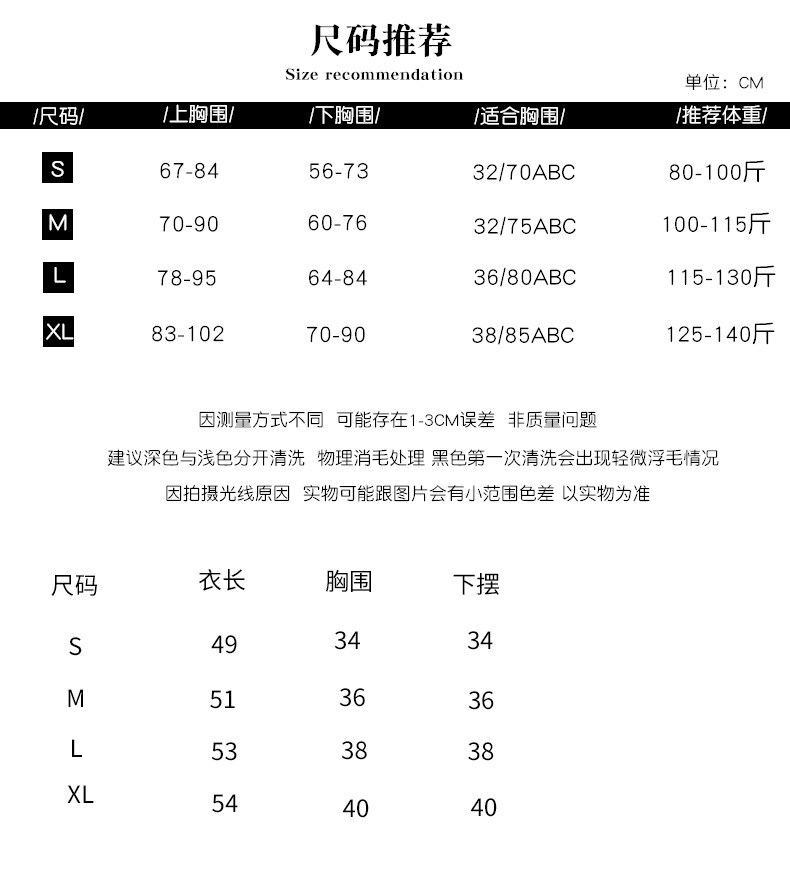 尺码推荐

Size recommendation

单位：CM

| /尺码/ | /上胸围/ | /下胸围/ | /适合胸围/ | /推荐体重/ |
|---|---|---|---|---|
| S | 67-84 | 56-73 | 32/70ABC | 80-100斤 |
| M | 70-90 | 60-76 | 32/75ABC | 100-115斤 |
| L | 78-95 | 64-84 | 36/80ABC | 115-130斤 |
| XL | 83-102 | 70-90 | 38/85ABC | 125-140斤 |

因测量方式不同 可能存在1-3CM误差 非质量问题

建议深色与浅色分开清洗 物理消毛处理 黑色第一次清洗会出现轻微浮毛情况

因拍摄光线原因 实物可能跟图片会有小范围色差 以实物为准

| 尺码 | 衣长 | 胸围 | 下摆 |
|---|---|---|---|
| S | 49 | 34 | 34 |
| M | 51 | 36 | 36 |
| L | 53 | 38 | 38 |
| XL | 54 | 40 | 40 |